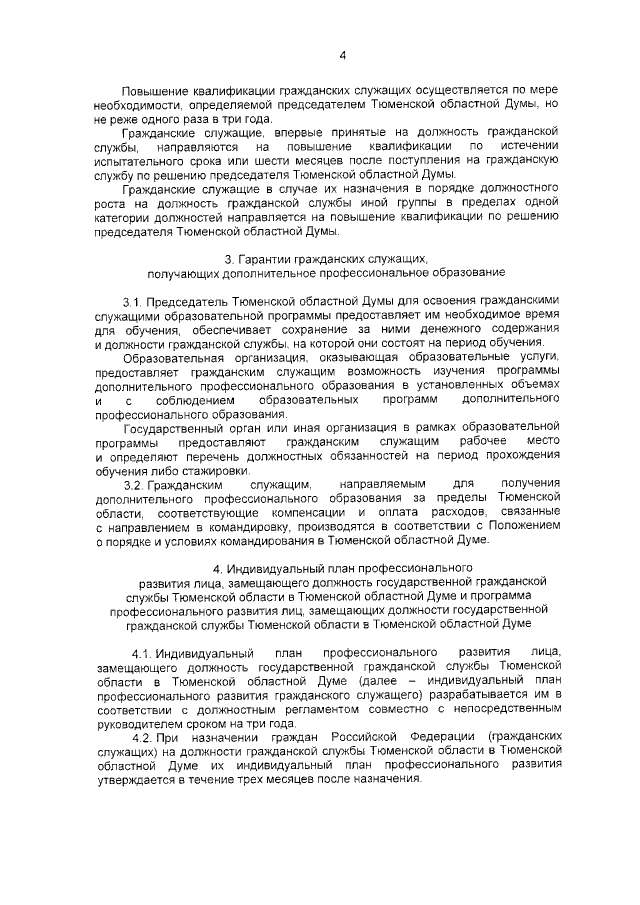 4

Повышение квалификации гражданских служащих осуществляется по мере необходимости, определяемой председателем Тюменской областной Думы, но не реже одного раза в три года.

Гражданские служащие, впервые принятые на должность гражданской службы, направляются на повышение квалификации по истечении испытательного срока или шести месяцев после поступления на гражданскую службу по решению председателя Тюменской областной Думы.

Гражданские служащие в случае их назначения в порядке должностного роста на должность гражданской службы иной группы в пределах одной категории должностей направляется на повышение квалификации по решению председателя Тюменской областной Думы.

3. Гарантии гражданских служащих, получающих дополнительное профессиональное образование

3.1. Председатель Тюменской областной Думы для освоения гражданскими служащими образовательной программы предоставляет им необходимое время для обучения, обеспечивает сохранение за ними денежного содержания и должности гражданской службы, на которой они состоят на период обучения.

Образовательная организация, оказывающая образовательные услуги, предоставляет гражданским служащим возможность изучения программы дополнительного профессионального образования в установленных объемах и с соблюдением образовательных программ дополнительного профессионального образования.

Государственный орган или иная организация в рамках образовательной программы предоставляют гражданским служащим рабочее место и определяют перечень должностных обязанностей на период прохождения обучения либо стажировки.

3.2. Гражданским служащим, направляемым для получения дополнительного профессионального образования за пределы Тюменской области, соответствующие компенсации и оплата расходов, связанные с направлением в командировку, производятся в соответствии с Положением о порядке и условиях командирования в Тюменской областной Думе.

4. Индивидуальный план профессионального развития лица, замещающего должность государственной гражданской службы Тюменской области в Тюменской областной Думе и программа профессионального развития лиц, замещающих должности государственной гражданской службы Тюменской области в Тюменской областной Думе

4.1. Индивидуальный план профессионального развития лица, замещающего должность государственной гражданской службы Тюменской области в Тюменской областной Думе (далее – индивидуальный план профессионального развития гражданского служащего) разрабатывается им в соответствии с должностным регламентом совместно с непосредственным руководителем сроком на три года.

4.2. При назначении граждан Российской Федерации (гражданских служащих) на должности гражданской службы Тюменской области в Тюменской областной Думе их индивидуальный план профессионального развития утверждается в течение трех месяцев после назначения.